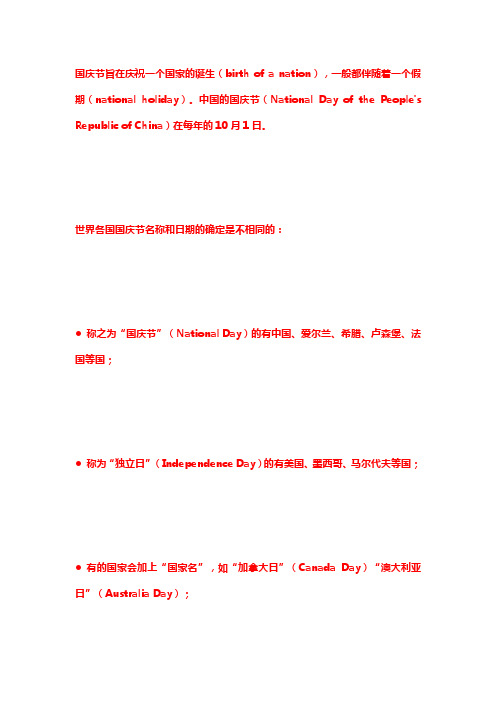 国庆节旨在庆祝一个国家的诞生（birth of a nation），一般都伴随着一个假期（national holiday）。中国的国庆节（National Day of the People's Republic of China）在每年的10月1日。

世界各国国庆节名称和日期的确定是不相同的：

● 称之为“国庆节”（National Day）的有中国、爱尔兰、希腊、卢森堡、法国等国；

● 称为“独立日”（Independence Day）的有美国、墨西哥、马尔代夫等国；

● 有的国家会加上“国家名”，如“加拿大日”（Canada Day）“澳大利亚日”（Australia Day）；